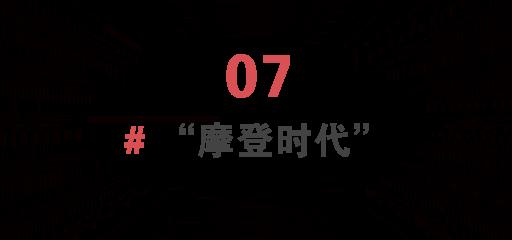 07

# “摩登时代”